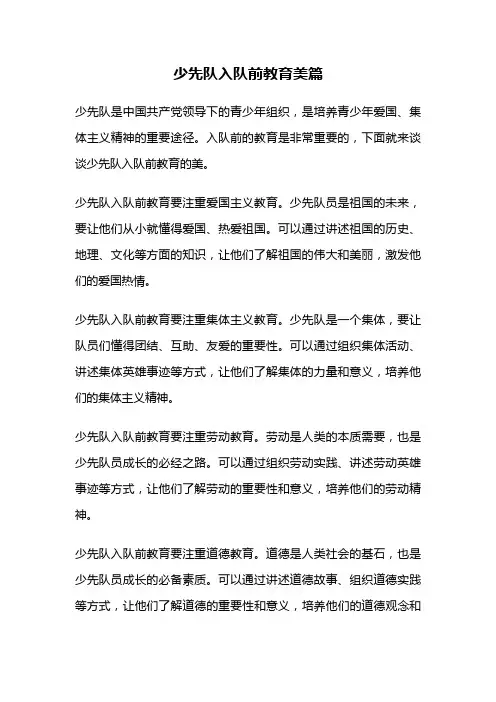 少先队入队前教育美篇

少先队是中国共产党领导下的青少年组织，是培养青少年爱国、集体主义精神的重要途径。入队前的教育是非常重要的，下面就来谈谈少先队入队前教育的美。

少先队入队前教育要注重爱国主义教育。少先队员是祖国的未来，要让他们从小就懂得爱国、热爱祖国。可以通过讲述祖国的历史、地理、文化等方面的知识，让他们了解祖国的伟大和美丽，激发他们的爱国热情。

少先队入队前教育要注重集体主义教育。少先队是一个集体，要让队员们懂得团结、互助、友爱的重要性。可以通过组织集体活动、讲述集体英雄事迹等方式，让他们了解集体的力量和意义，培养他们的集体主义精神。

少先队入队前教育要注重劳动教育。劳动是人类的本质需要，也是少先队员成长的必经之路。可以通过组织劳动实践、讲述劳动英雄事迹等方式，让他们了解劳动的重要性和意义，培养他们的劳动精神。

少先队入队前教育要注重道德教育。道德是人类社会的基石，也是少先队员成长的必备素质。可以通过讲述道德故事、组织道德实践等方式，让他们了解道德的重要性和意义，培养他们的道德观念和